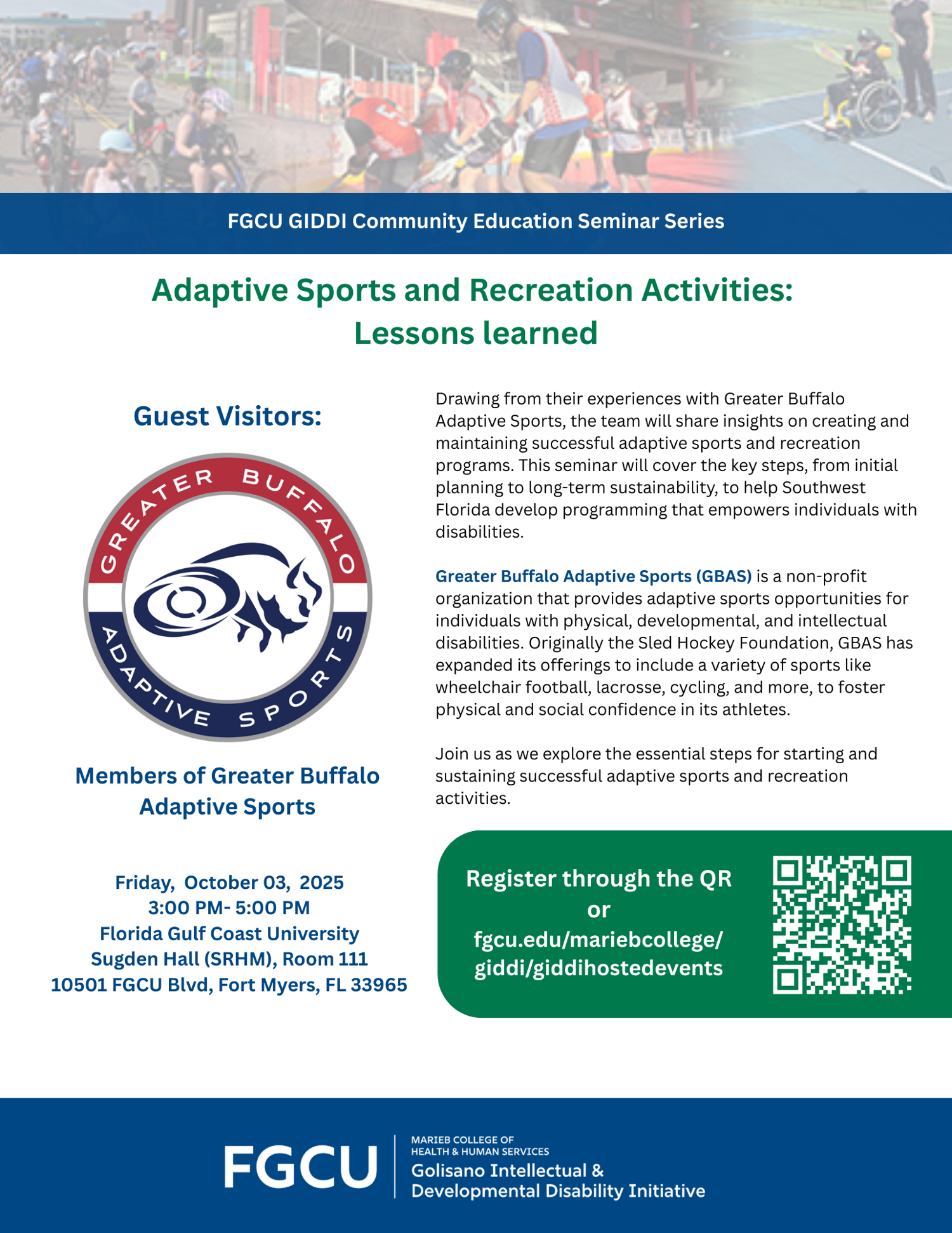 FGCU GIDDI Community Education Seminar Series

Adaptive Sports and Recreation Activities: Lessons learned

Guest Visitors:

GREATER BUFFALO ADAPTIVE SPORTS

Members of Greater Buffalo Adaptive Sports

Friday, October 03, 2025
3:00 PM- 5:00 PM
Florida Gulf Coast University
Sugden Hall (SRHM), Room 111
10501 FGCU Blvd, Fort Myers, FL 33965

Drawing from their experiences with Greater Buffalo Adaptive Sports, the team will share insights on creating and maintaining successful adaptive sports and recreation programs. This seminar will cover the key steps, from initial planning to long-term sustainability, to help Southwest Florida develop programming that empowers individuals with disabilities.

Greater Buffalo Adaptive Sports (GBAS) is a non-profit organization that provides adaptive sports opportunities for individuals with physical, developmental, and intellectual disabilities. Originally the Sled Hockey Foundation, GBAS has expanded its offerings to include a variety of sports like wheelchair football, lacrosse, cycling, and more, to foster physical and social confidence in its athletes.

Join us as we explore the essential steps for starting and sustaining successful adaptive sports and recreation activities.

Register through the QR or fgcu.edu/mariebcollege/giddi/giddihostedevents

FGCU
MARIEB COLLEGE OF HEALTH & HUMAN SERVICES
Golisano Intellectual & Developmental Disability Initiative